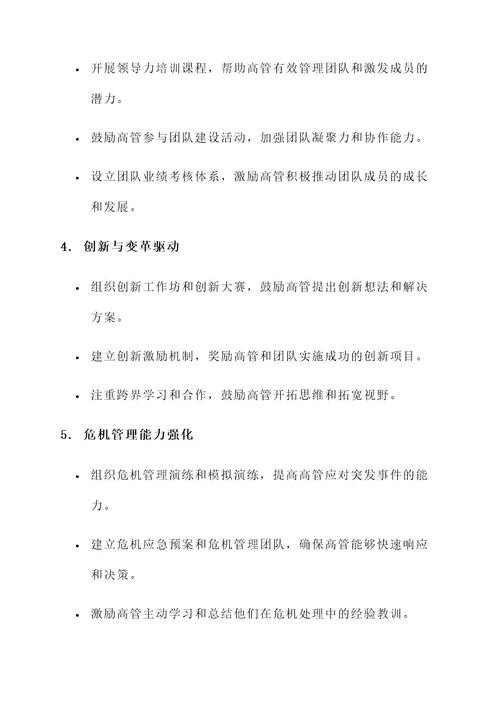 • 开展领导力培训课程，帮助高管有效管理团队和激发成员的潜力。

• 鼓励高管参与团队建设活动，加强团队凝聚力和协作能力。

• 设立团队业绩考核体系，激励高管积极推动团队成员的成长和发展。

4. 创新与变革驱动

• 组织创新工作坊和创新大赛，鼓励高管提出创新想法和解决方案。

• 建立创新激励机制，奖励高管和团队实施成功的创新项目。

• 注重跨界学习和合作，鼓励高管开拓思维和拓宽视野。

5. 危机管理能力强化

• 组织危机管理演练和模拟演练，提高高管应对突发事件的能力。

• 建立危机应急预案和危机管理团队，确保高管能够快速响应和决策。

• 激励高管主动学习和总结他们在危机处理中的经验教训。